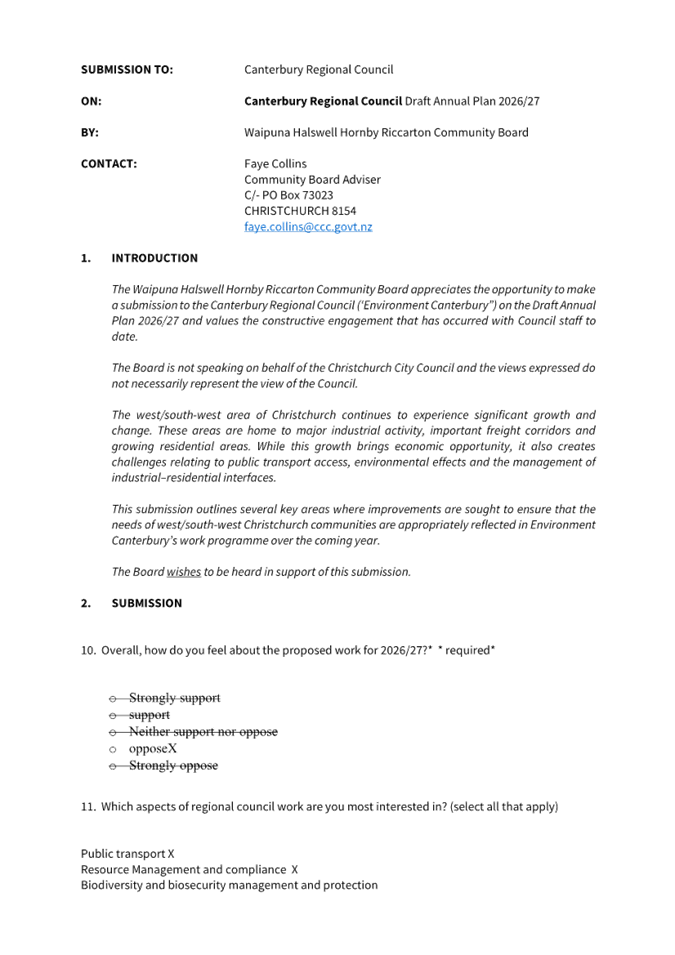 SUBMISSION TO: Canterbury Regional Council

ON: Canterbury Regional Council Draft Annual Plan 2026/27

BY: Waipuna Halswell Hornby Riccarton Community Board

CONTACT: Faye Collins
Community Board Adviser
C/- PO Box 73023
CHRISTCHURCH 8154
faye.collins@ccc.govt.nz

1. INTRODUCTION

The Waipuna Halswell Hornby Riccarton Community Board appreciates the opportunity to make a submission to the Canterbury Regional Council ('Environment Canterbury") on the Draft Annual Plan 2026/27 and values the constructive engagement that has occurred with Council staff to date.

The Board is not speaking on behalf of the Christchurch City Council and the views expressed do not necessarily represent the view of the Council.

The west/south-west area of Christchurch continues to experience significant growth and change. These areas are home to major industrial activity, important freight corridors and growing residential areas. While this growth brings economic opportunity, it also creates challenges relating to public transport access, environmental effects and the management of industrial–residential interfaces.

This submission outlines several key areas where improvements are sought to ensure that the needs of west/south-west Christchurch communities are appropriately reflected in Environment Canterbury's work programme over the coming year.

The Board wishes to be heard in support of this submission.

2. SUBMISSION

10. Overall, how do you feel about the proposed work for 2026/27?* * required*

o Strongly support
o support
o Neither support nor oppose
o opposeX
o Strongly oppose

11. Which aspects of regional council work are you most interested in? (select all that apply)

Public transport X
Resource Management and compliance X
Biodiversity and biosecurity management and protection